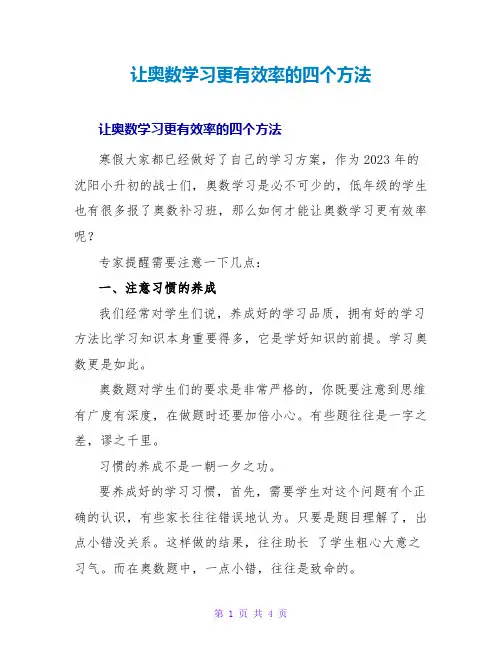 让奥数学习更有效率的四个方法

让奥数学习更有效率的四个方法

寒假大家都已经做好了自己的学习方案，作为2023年的沈阳小升初的战士们，奥数学习是必不可少的，低年级的学生也有很多报了奥数补习班，那么如何才能让奥数学习更有效率呢？

专家提醒需要注意一下几点：

一、注意习惯的养成

我们经常对学生们说，养成好的学习品质，拥有好的学习方法比学习知识本身重要得多，它是学好知识的前提。学习奥数更是如此。

奥数题对学生们的要求是非常严格的，你既要注意到思维有广度有深度，在做题时还要加倍小心。有些题往往是一字之差，谬之千里。

习惯的养成不是一朝一夕之功。

要养成好的学习习惯，首先，需要学生对这个问题有个正确的认识，有些家长往往错误地认为。只要是题目理解了，出点小错没关系。这样做的结果，往往助长 了学生粗心大意之习气。而在奥数题中，一点小错，往往是致命的。

第 1 页 共 4 页